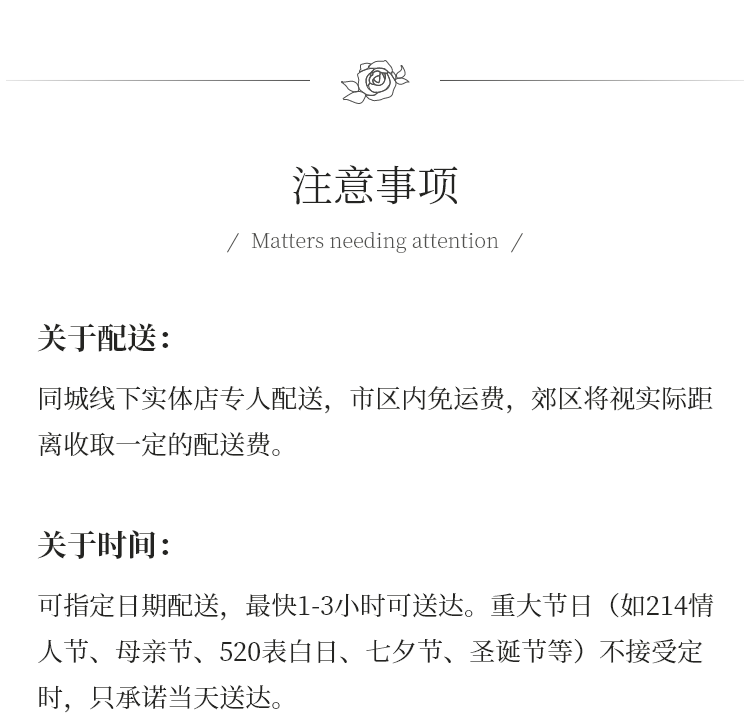 注意事项

/ Matters needing attention /

关于配送：

同城线下实体店专人配送，市区内免运费，郊区将视实际距离收取一定的配送费。

关于时间：

可指定日期配送，最快1-3小时可送达。重大节日（如214情人节、母亲节、520表白日、七夕节、圣诞节等）不接受定时，只承诺当天送达。